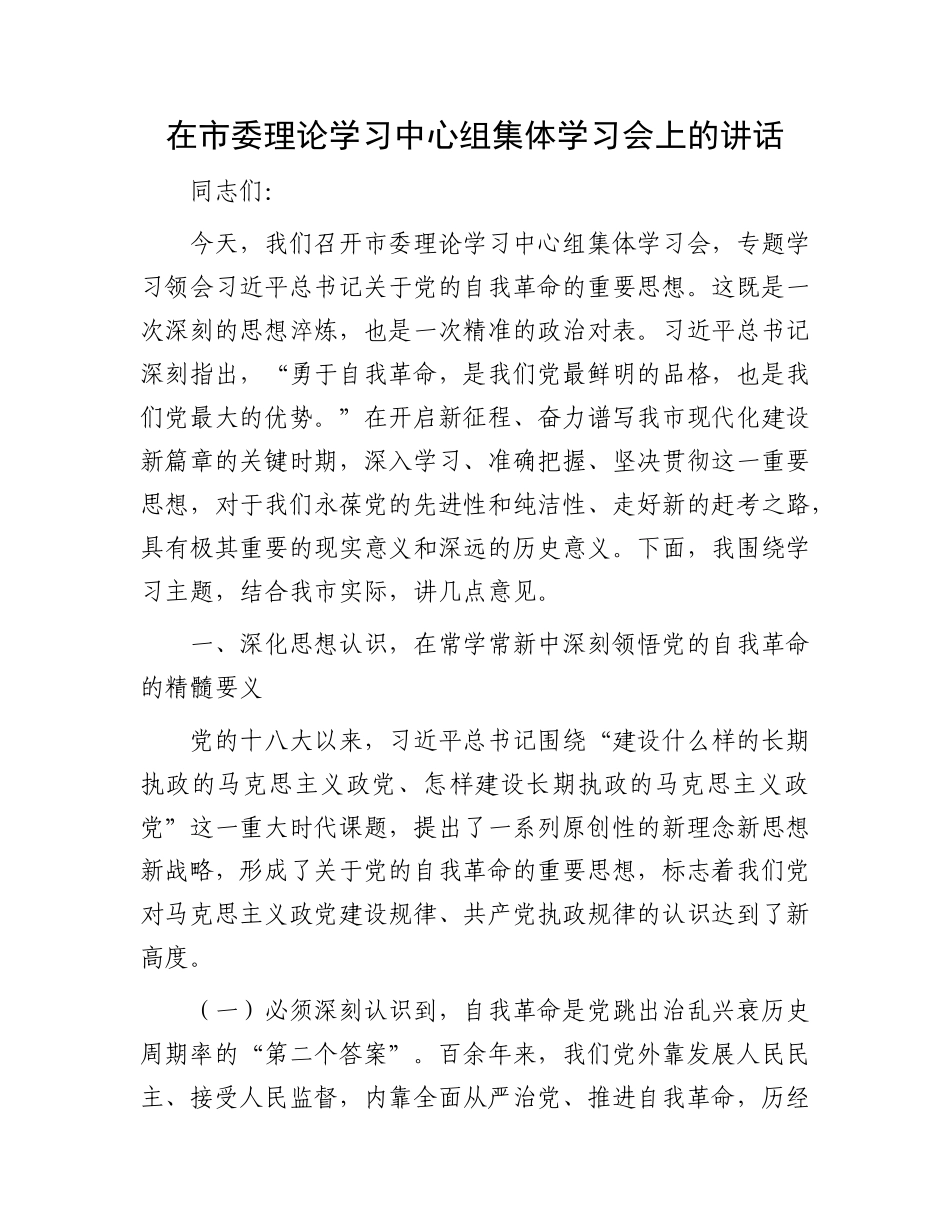 在市委理论学习中心组集体学习会上的讲话

同志们：

今天，我们召开市委理论学习中心组集体学习会，专题学习领会习近平总书记关于党的自我革命的重要思想。这既是一次深刻的思想淬炼，也是一次精准的政治对表。习近平总书记深刻指出，“勇于自我革命，是我们党最鲜明的品格，也是我们党最大的优势。”在开启新征程、奋力谱写我市现代化建设新篇章的关键时期，深入学习、准确把握、坚决贯彻这一重要思想，对于我们永葆党的先进性和纯洁性、走好新的赶考之路，具有极其重要的现实意义和深远的历史意义。下面，我围绕学习主题，结合我市实际，讲几点意见。

一、深化思想认识，在常学常新中深刻领悟党的自我革命的精髓要义

党的十八大以来，习近平总书记围绕“建设什么样的长期执政的马克思主义政党、怎样建设长期执政的马克思主义政党”这一重大时代课题，提出了一系列原创性的新理念新思想新战略，形成了关于党的自我革命的重要思想，标志着我们党对马克思主义政党建设规律、共产党执政规律的认识达到了新高度。

（一）必须深刻认识到，自我革命是党跳出治乱兴衰历史周期率的“第二个答案”。百余年来，我们党外靠发展人民民主、接受人民监督，内靠全面从严治党、推进自我革命，历经